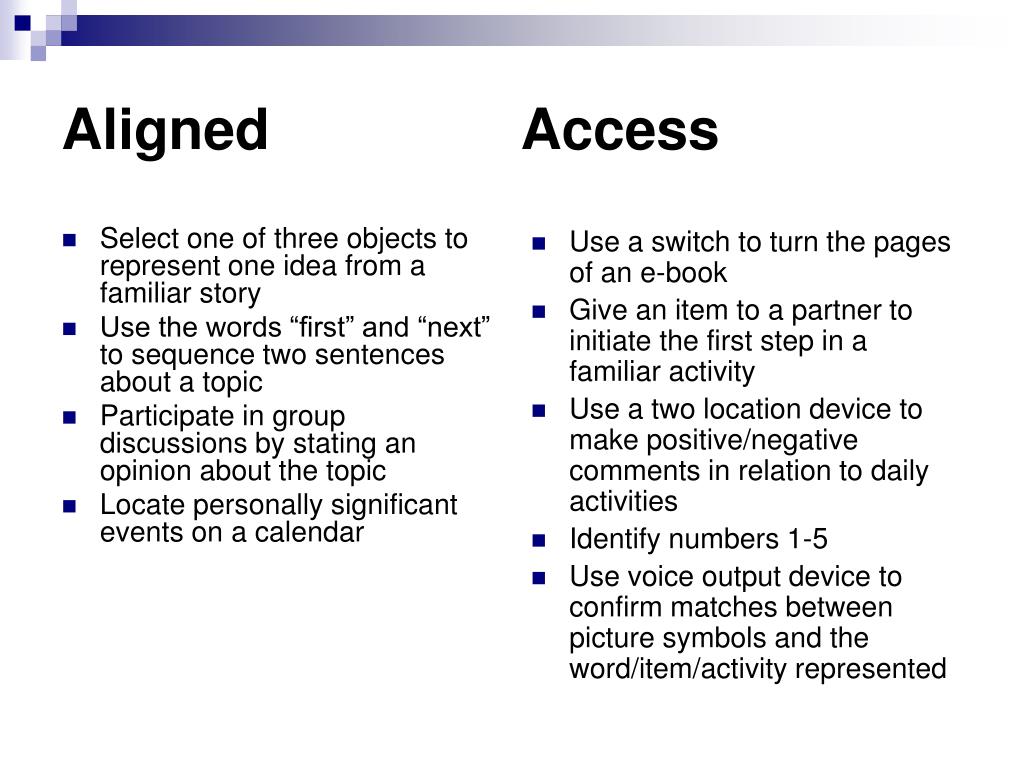 Aligned

- Select one of three objects to represent one idea from a familiar story
- Use the words “first” and “next” to sequence two sentences about a topic
- Participate in group discussions by stating an opinion about the topic
- Locate personally significant events on a calendar

Access

- Use a switch to turn the pages of an e-book
- Give an item to a partner to initiate the first step in a familiar activity
- Use a two location device to make positive/negative comments in relation to daily activities
- Identify numbers 1-5
- Use voice output device to confirm matches between picture symbols and the word/item/activity represented